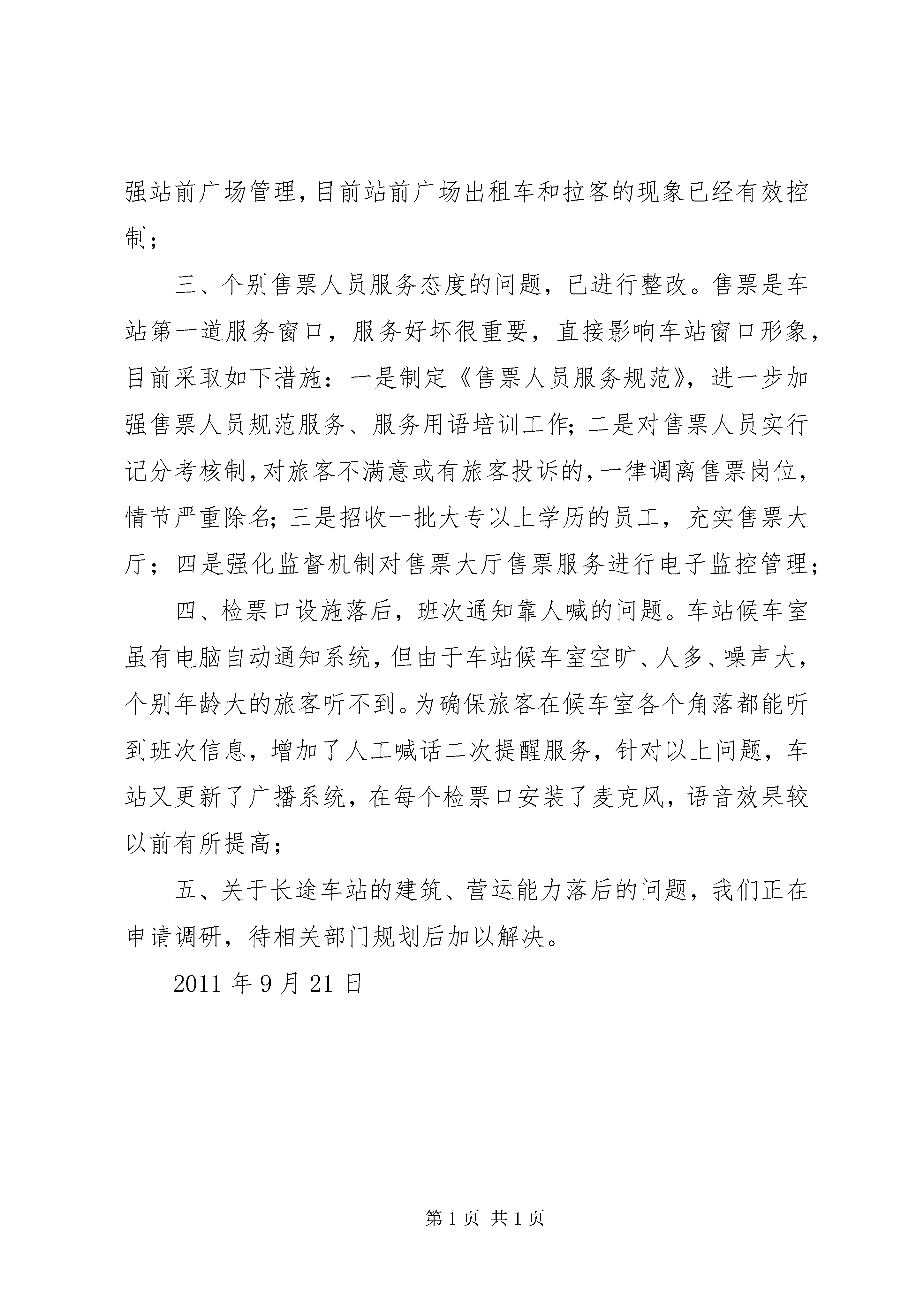 强站前广场管理，目前站前广场出租车和拉客的现象已经有效控制；

三、个别售票人员服务态度的问题，已进行整改。售票是车站第一道服务窗口，服务好坏很重要，直接影响车站窗口形象，目前采取如下措施：一是制定《售票人员服务规范》，进一步加强售票人员规范服务、服务用语培训工作；二是对售票人员实行记分考核制，对旅客不满意或有旅客投诉的，一律调离售票岗位，情节严重除名；三是招收一批大专以上学历的员工，充实售票大厅；四是强化监督机制对售票大厅售票服务进行电子监控管理；

四、检票口设施落后，班次通知靠人喊的问题。车站候车室虽有电脑自动通知系统，但由于车站候车室空旷、人多、噪声大，个别年龄大的旅客听不到。为确保旅客在候车室各个角落都能听到班次信息，增加了人工喊话二次提醒服务，针对以上问题，车站又更新了广播系统，在每个检票口安装了麦克风，语音效果较以前有所提高；

五、关于长途车站的建筑、营运能力落后的问题，我们正在申请调研，待相关部门规划后加以解决。

2011 年 9 月 21 日

第 1 页 共 1 页